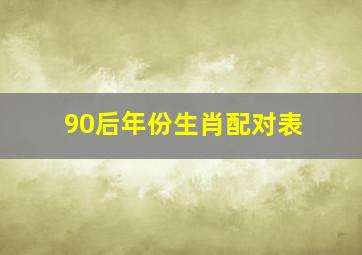 90后年份生肖配对表